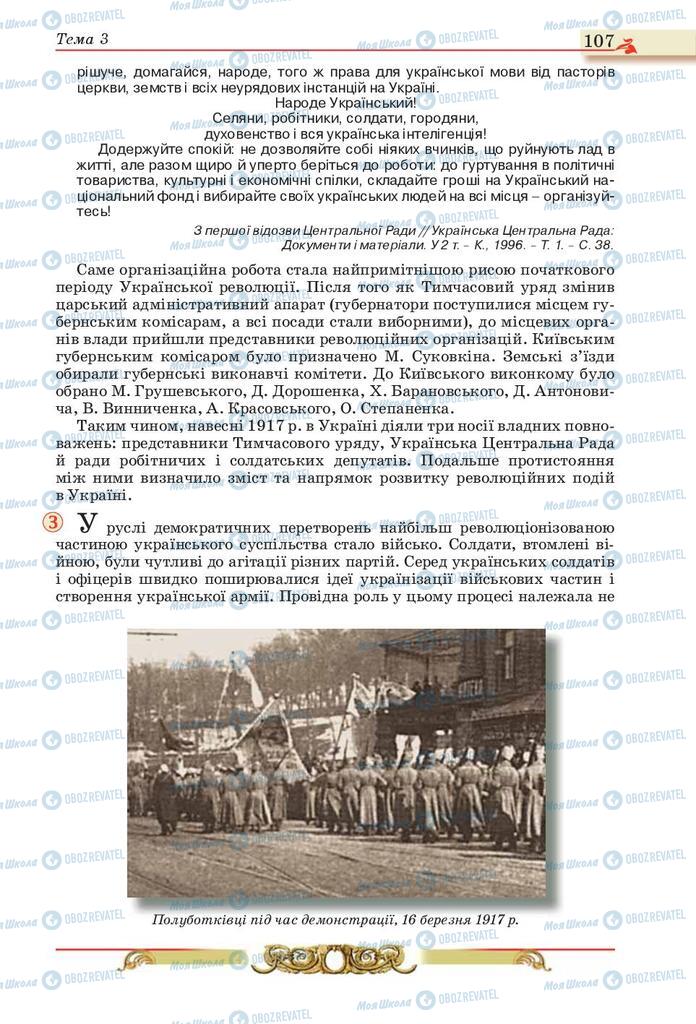 Тема 3

107

рішуче, домагайся, народе, того ж права для української мови від пасторів церкви, земств і всіх неурядових інстанцій на Україні.

Народе Український!
Селяни, робітники, солдати, городяни,
духовенство і вся українська інтелігенція!

Додержуйте спокій: не дозволяйте собі ніяких вчинків, що руйнують лад в житті, але разом щиро й уперто беріться до роботи: до гуртування в політичні товариства, культурні і економічні спілки, складайте гроші на Український національний фонд і вибирайте своїх українських людей на всі місця – організуйтесь!

З першої відозви Центральної Ради // Українська Центральна Рада: Документи і матеріали. У 2 т. – К., 1996. – Т. 1. – С. 38.

Саме організаційна робота стала найпримітнішою рисою початкового періоду Української революції. Після того як Тимчасовий уряд змінив царський адміністративний апарат (губернатори поступилися місцем губернським комісарам, а всі посади стали виборними), до місцевих органів влади прийшли представники революційних організацій. Київським губернським комісаром було призначено М. Суковкіна. Земські з'їзди обирали губернські виконавчі комітети. До Київського виконкому було обрано М. Грушевського, Д. Дорошенка, Х. Барановського, Д. Антоновича, В. Винниченка, А. Красовського, О. Степаненка.

Таким чином, навесні 1917 р. в Україні діяли три носії владних повноважень: представники Тимчасового уряду, Українська Центральна Рада й ради робітничих і солдатських депутатів. Подальше протистояння між ними визначило зміст та напрямок розвитку революційних подій в Україні.

3 У руслі демократичних перетворень найбільш революціонізованою частиною українського суспільства стало військо. Солдати, втомлені війною, були чутливі до агітації різних партій. Серед українських солдатів і офіцерів швидко поширювалися ідеї українізації військових частин і створення української армії. Провідна роль у цьому процесі належала не

Полуботківці під час демонстрації, 16 березня 1917 р.

Моя Школа OBOZREVATEL